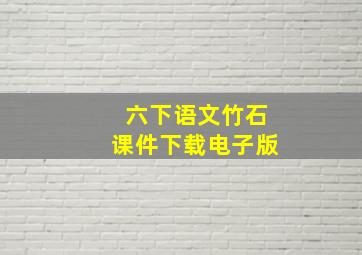 六下语文竹石
课件下载电子版